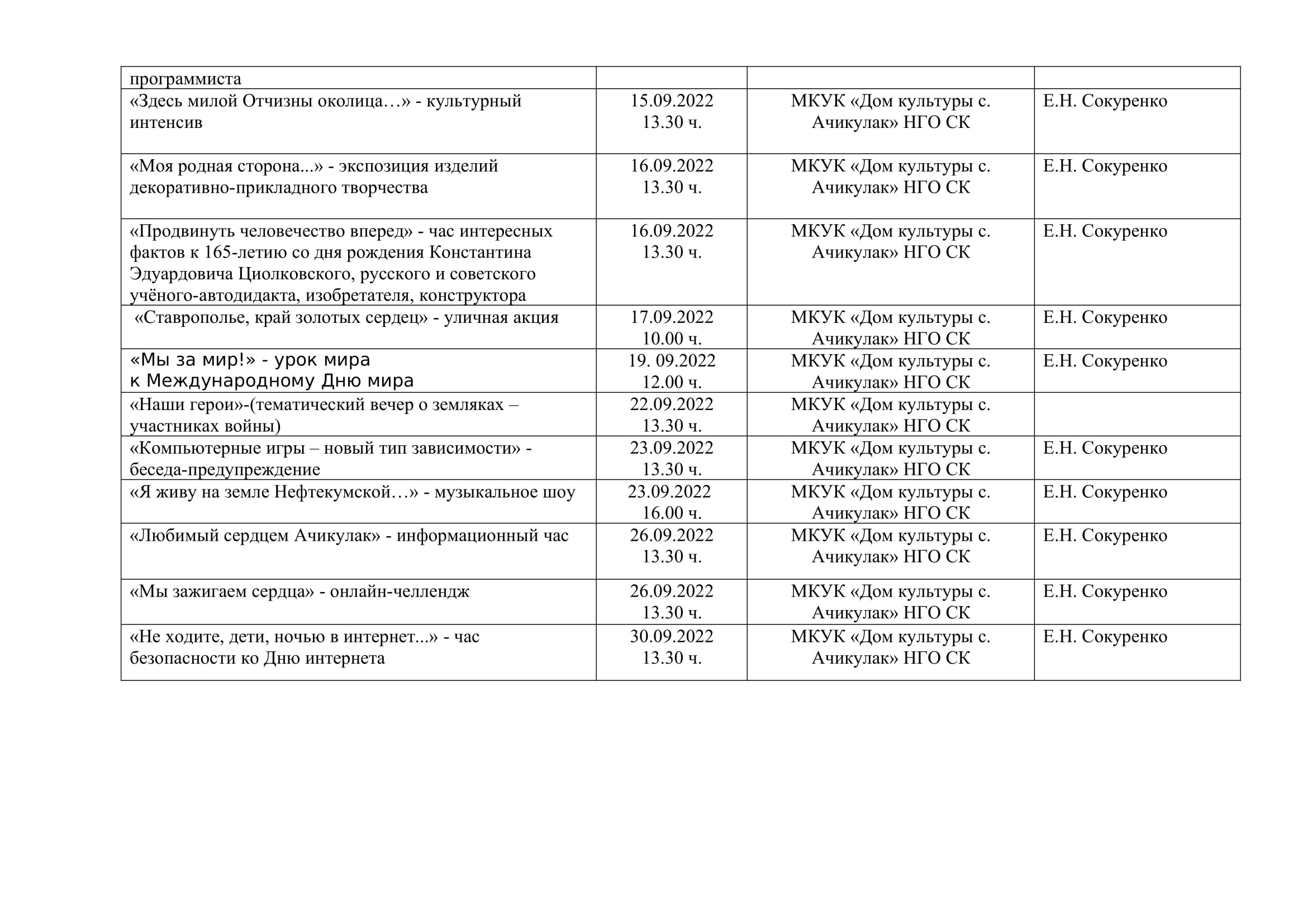 | программиста | | | |
|---|---|---|---|
| «Здесь милой Отчизны околица…» - культурный интенсив | 15.09.2022 13.30 ч. | МКУК «Дом культуры с. Ачикулак» НГО СК | Е.Н. Сокуренко |
| «Моя родная сторона...» - экспозиция изделий декоративно-прикладного творчества | 16.09.2022 13.30 ч. | МКУК «Дом культуры с. Ачикулак» НГО СК | Е.Н. Сокуренко |
| «Продвинуть человечество вперед» - час интересных фактов к 165-летию со дня рождения Константина Эдуардовича Циолковского, русского и советского учёного-автодидакта, изобретателя, конструктора | 16.09.2022 13.30 ч. | МКУК «Дом культуры с. Ачикулак» НГО СК | Е.Н. Сокуренко |
| «Ставрополье, край золотых сердец» - уличная акция | 17.09.2022 10.00 ч. | МКУК «Дом культуры с. Ачикулак» НГО СК | Е.Н. Сокуренко |
| «Мы за мир!» - урок мира к Международному Дню мира | 19. 09.2022 12.00 ч. | МКУК «Дом культуры с. Ачикулак» НГО СК | Е.Н. Сокуренко |
| «Наши герои»-(тематический вечер о земляках – участниках войны) | 22.09.2022 13.30 ч. | МКУК «Дом культуры с. Ачикулак» НГО СК | |
| «Компьютерные игры – новый тип зависимости» - беседа-предупреждение | 23.09.2022 13.30 ч. | МКУК «Дом культуры с. Ачикулак» НГО СК | Е.Н. Сокуренко |
| «Я живу на земле Нефтекумской…» - музыкальное шоу | 23.09.2022 16.00 ч. | МКУК «Дом культуры с. Ачикулак» НГО СК | Е.Н. Сокуренко |
| «Любимый сердцем Ачикулак» - информационный час | 26.09.2022 13.30 ч. | МКУК «Дом культуры с. Ачикулак» НГО СК | Е.Н. Сокуренко |
| «Мы зажигаем сердца» - онлайн-челлендж | 26.09.2022 13.30 ч. | МКУК «Дом культуры с. Ачикулак» НГО СК | Е.Н. Сокуренко |
| «Не ходите, дети, ночью в интернет...» - час безопасности ко Дню интернета | 30.09.2022 13.30 ч. | МКУК «Дом культуры с. Ачикулак» НГО СК | Е.Н. Сокуренко |